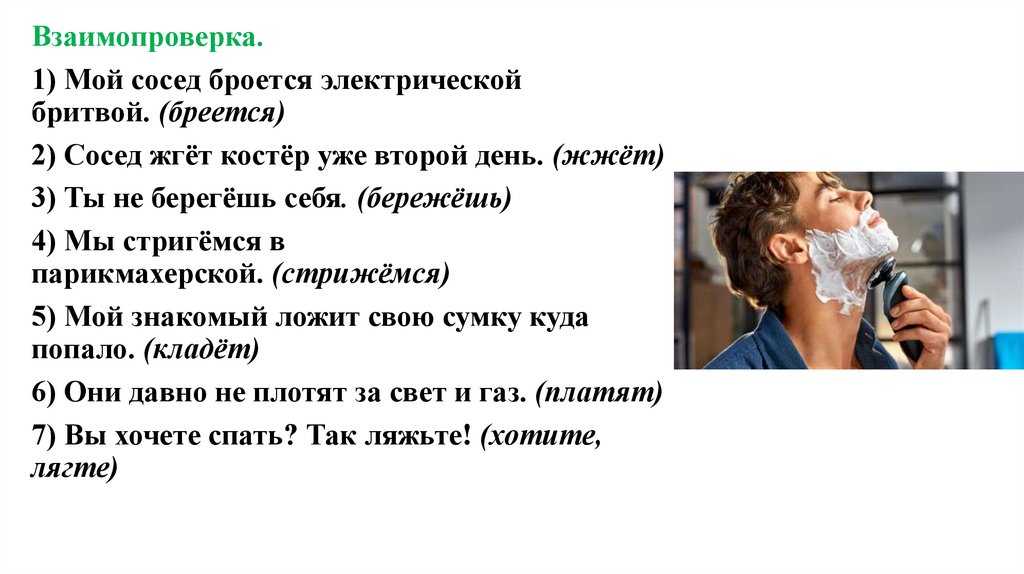 Взаимопроверка.

1) Мой сосед броется электрической бритвой. (бреется)

2) Сосед жгёт костёр уже второй день. (жжёт)

3) Ты не берегёшь себя. (бережёшь)

4) Мы стригёмся в парикмахерской. (стрижёмся)

5) Мой знакомый ложит свою сумку куда попало. (кладёт)

6) Они давно не плотят за свет и газ. (платят)

7) Вы хочете спать? Так ляжьте! (хотите, лягте)